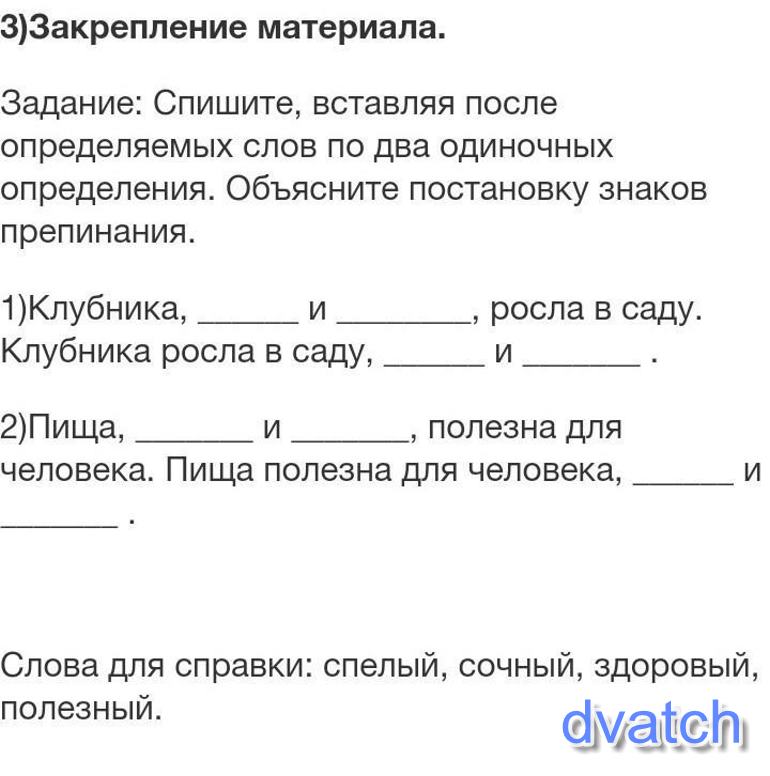 3)Закрепление материала.

Задание: Спишите, вставляя после определяемых слов по два одиночных определения. Объясните постановку знаков препинания.

1)Клубника, ______ и ________, росла в саду. Клубника росла в саду, ______ и _______ .

2)Пища, _______ и _______, полезна для человека. Пища полезна для человека, ______ и _______ .

Слова для справки: спелый, сочный, здоровый, полезный.

dvatch